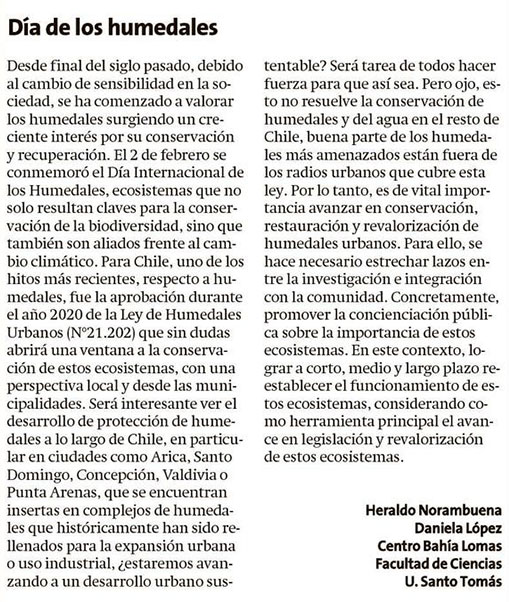 Día de los humedales

Desde final del siglo pasado, debido al cambio de sensibilidad en la sociedad, se ha comenzado a valorar los humedales surgiendo un creciente interés por su conservación y recuperación. El 2 de febrero se conmemoró el Día Internacional de los Humedales, ecosistemas que no solo resultan claves para la conservación de la biodiversidad, sino que también son aliados frente al cambio climático. Para Chile, uno de los hitos más recientes, respecto a humedales, fue la aprobación durante el año 2020 de la Ley de Humedales Urbanos (N°21.202) que sin dudas abrirá una ventana a la conservación de estos ecosistemas, con una perspectiva local y desde las municipalidades. Será interesante ver el desarrollo de protección de humedales a lo largo de Chile, en particular en ciudades como Arica, Santo Domingo, Concepción, Valdivia o Punta Arenas, que se encuentran insertas en complejos de humedales que históricamente han sido rellenados para la expansión urbana o uso industrial, ¿estaremos avanzando a un desarrollo urbano sustentable? Será tarea de todos hacer fuerza para que así sea. Pero ojo, esto no resuelve la conservación de humedales y del agua en el resto de Chile, buena parte de los humedales más amenazados están fuera de los radios urbanos que cubre esta ley. Por lo tanto, es de vital importancia avanzar en conservación, restauración y revalorización de humedales urbanos. Para ello, se hace necesario estrechar lazos entre la investigación e integración con la comunidad. Concretamente, promover la concienciación pública sobre la importancia de estos ecosistemas. En este contexto, lograr a corto, medio y largo plazo reestablecer el funcionamiento de estos ecosistemas, considerando como herramienta principal el avance en legislación y revalorización de estos ecosistemas.

Heraldo Norambuena
Daniela López
Centro Bahía Lomas
Facultad de Ciencias
U. Santo Tomás